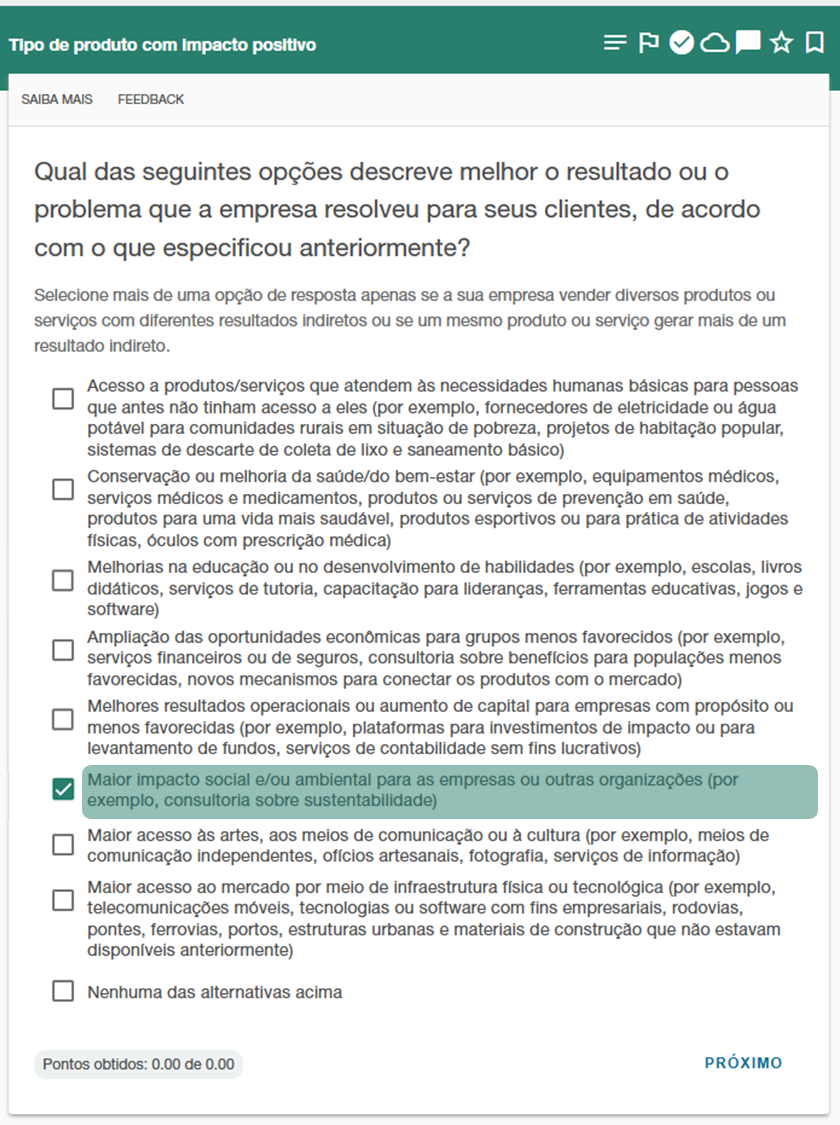 Tipo de produto com impacto positivo

SAIBA MAIS FEEDBACK

Qual das seguintes opções descreve melhor o resultado ou o problema que a empresa resolveu para seus clientes, de acordo com o que especificou anteriormente?

Selecione mais de uma opção de resposta apenas se a sua empresa vender diversos produtos ou serviços com diferentes resultados indiretos ou se um mesmo produto ou serviço gerar mais de um resultado indireto.

Acesso a produtos/serviços que atendem às necessidades humanas básicas para pessoas que antes não tinham acesso a eles (por exemplo, fornecedores de eletricidade ou água potável para comunidades rurais em situação de pobreza, projetos de habitação popular, sistemas de descarte de coleta de lixo e saneamento básico)

Conservação ou melhoria da saúde/do bem-estar (por exemplo, equipamentos médicos, serviços médicos e medicamentos, produtos ou serviços de prevenção em saúde, produtos para uma vida mais saudável, produtos esportivos ou para prática de atividades físicas, óculos com prescrição médica)

Melhorias na educação ou no desenvolvimento de habilidades (por exemplo, escolas, livros didáticos, serviços de tutoria, capacitação para lideranças, ferramentas educativas, jogos e software)

Ampliação das oportunidades econômicas para grupos menos favorecidos (por exemplo, serviços financeiros ou de seguros, consultoria sobre benefícios para populações menos favorecidas, novos mecanismos para conectar os produtos com o mercado)

Melhores resultados operacionais ou aumento de capital para empresas com propósito ou menos favorecidas (por exemplo, plataformas para investimentos de impacto ou para levantamento de fundos, serviços de contabilidade sem fins lucrativos)

Maior impacto social e/ou ambiental para as empresas ou outras organizações (por exemplo, consultoria sobre sustentabilidade)

Maior acesso às artes, aos meios de comunicação ou à cultura (por exemplo, meios de comunicação independentes, ofícios artesanais, fotografia, serviços de informação)

Maior acesso ao mercado por meio de infraestrutura física ou tecnológica (por exemplo, telecomunicações móveis, tecnologias ou software com fins empresariais, rodovias, pontes, ferrovias, portos, estruturas urbanas e materiais de construção que não estavam disponíveis anteriormente)

Nenhuma das alternativas acima

Pontos obtidos: 0.00 de 0.00

PRÓXIMO